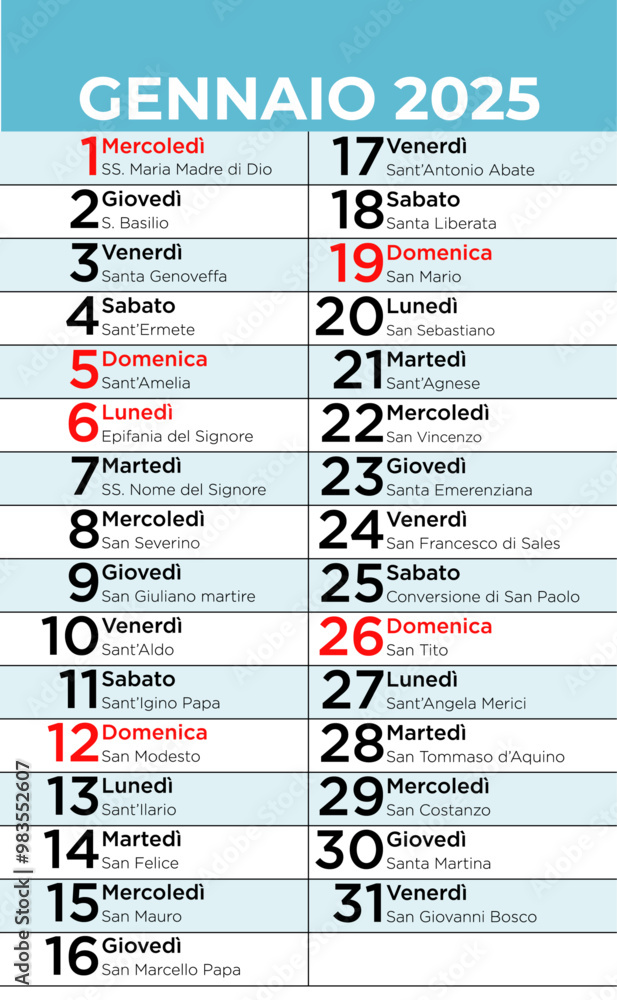 GENNAIO 2025

1 Mercoledì
SS. Maria Madre di Dio

2 Giovedì
S. Basilio

3 Venerdì
Santa Genoveffa

4 Sabato
Sant'Ermete

5 Domenica
Sant'Amelia

6 Lunedì
Epifania del Signore

7 Martedì
SS. Nome del Signore

8 Mercoledì
San Severino

9 Giovedì
San Giuliano martire

10 Venerdì
Sant'Aldo

11 Sabato
Sant'Igino Papa

12 Domenica
San Modesto

13 Lunedì
Sant'Ilario

14 Martedì
San Felice

15 Mercoledì
San Mauro

16 Giovedì
San Marcello Papa

17 Venerdì
Sant'Antonio Abate

18 Sabato
Santa Liberata

19 Domenica
San Mario

20 Lunedì
San Sebastiano

21 Martedì
Sant'Agnese

22 Mercoledì
San Vincenzo

23 Giovedì
Santa Emerenziana

24 Venerdì
San Francesco di Sales

25 Sabato
Conversione di San Paolo

26 Domenica
San Tito

27 Lunedì
Sant'Angela Merici

28 Martedì
San Tommaso d'Aquino

29 Mercoledì
San Costanzo

30 Giovedì
Santa Martina

31 Venerdì
San Giovanni Bosco

Adobe Stock | #983552607